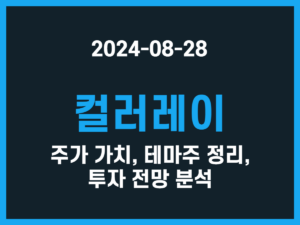 2024-08-28

컬러레이

주가 가치, 테마주 정리, 투자 전망 분석